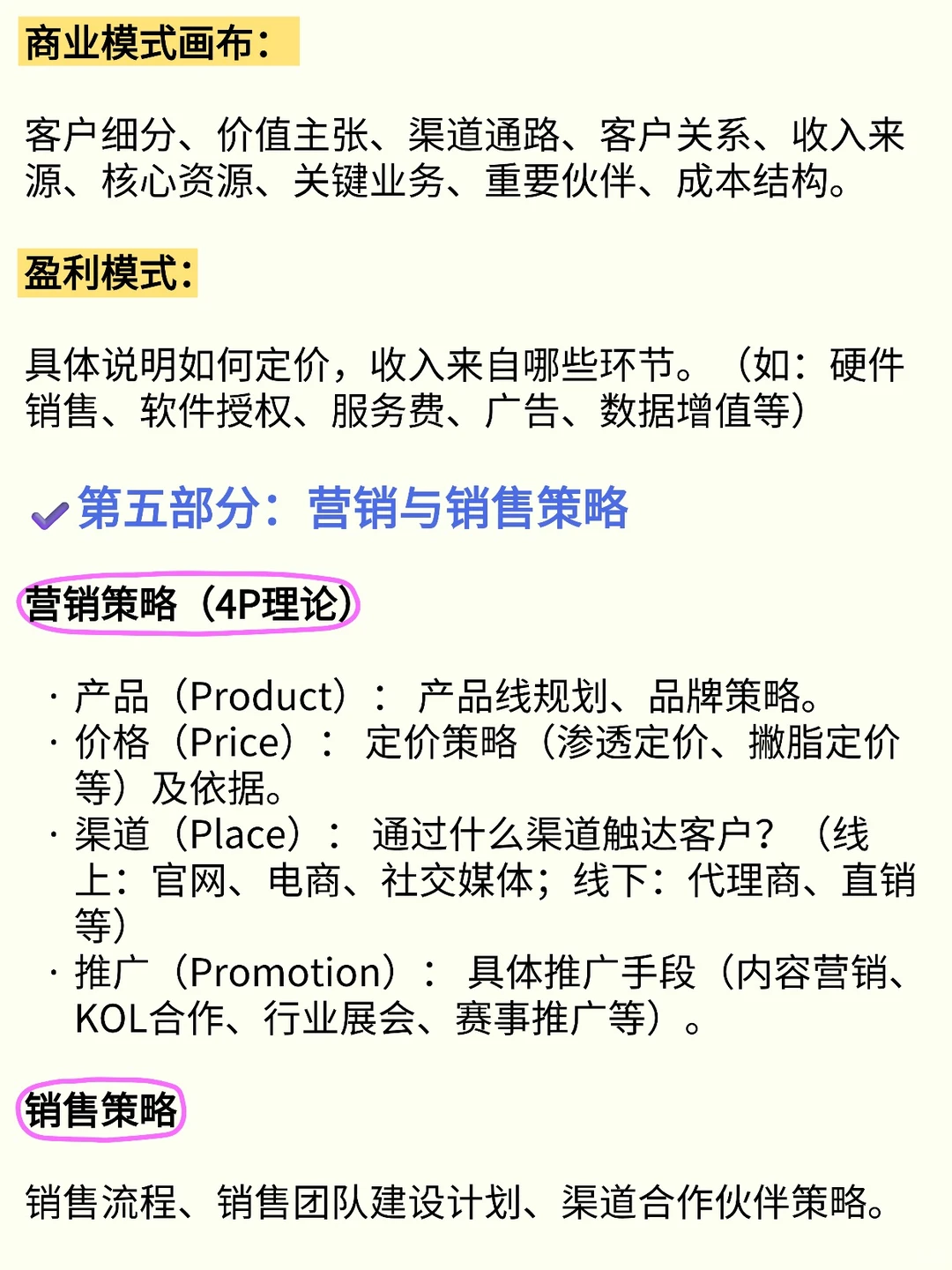 商业模式画布：

客户细分、价值主张、渠道通路、客户关系、收入来源、核心资源、关键业务、重要伙伴、成本结构。

盈利模式：

具体说明如何定价，收入来自哪些环节。（如：硬件销售、软件授权、服务费、广告、数据增值等）

第五部分：营销与销售策略

营销策略（4P理论）

· 产品（Product）： 产品线规划、品牌策略。
· 价格（Price）： 定价策略（渗透定价、撇脂定价等）及依据。
· 渠道（Place）： 通过什么渠道触达客户？（线上：官网、电商、社交媒体；线下：代理商、直销等）
· 推广（Promotion）： 具体推广手段（内容营销、KOL合作、行业展会、赛事推广等）。

销售策略

销售流程、销售团队建设计划、渠道合作伙伴策略。